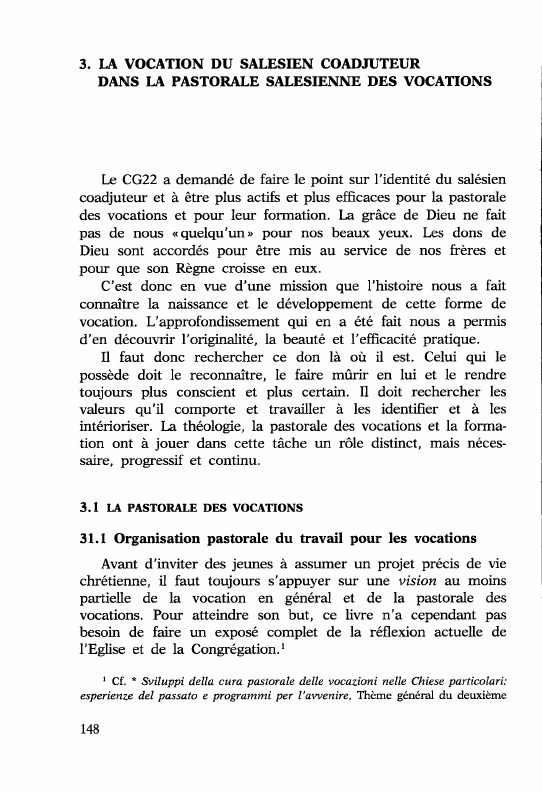 3. LA VOCATION DU SALESIEN COADJUTEUR DANS LA PASTORALE SALESIENNE DES VOCATIONS

Le CG22 a demandé de faire le point sur l'identité du salésien coadjuteur et à être plus actifs et plus efficaces pour la pastorale des vocations et pour leur formation. La grâce de Dieu ne fait pas de nous «quelqu'un» pour nos beaux yeux. Les dons de Dieu sont accordés pour être mis au service de nos frères et pour que son Règne croisse en eux.

C'est donc en vue d'une mission que l'histoire nous a fait connaître la naissance et le développement de cette forme de vocation. L'approfondissement qui en a été fait nous a permis d'en découvrir l'originalité, la beauté et l'efficacité pratique.

Il faut donc rechercher ce don là où il est. Celui qui le possède doit le reconnaître, le faire mûrir en lui et le rendre toujours plus conscient et plus certain. Il doit rechercher les valeurs qu'il comporte et travailler à les identifier et à les intérioriser. La théologie, la pastorale des vocations et la formation ont à jouer dans cette tâche un rôle distinct, mais nécessaire, progressif et continu.

3.1 LA PASTORALE DES VOCATIONS

31.1 Organisation pastorale du travail pour les vocations

Avant d'inviter des jeunes à assumer un projet précis de vie chrétienne, il faut toujours s'appuyer sur une vision au moins partielle de la vocation en général et de la pastorale des vocations. Pour atteindre son but, ce livre n'a cependant pas besoin de faire un exposé complet de la réflexion actuelle de l'Eglise et de la Congrégation.$^1$

$^1$ Cf. * Sviluppi della cura pastorale delle vocazioni nelle Chiese particolari: esperienze del passato e programmi per l'avvenire, Thème général du deuxième

148